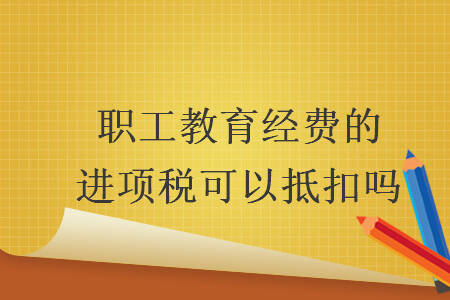 职工教育经费的
进项税可以抵扣吗